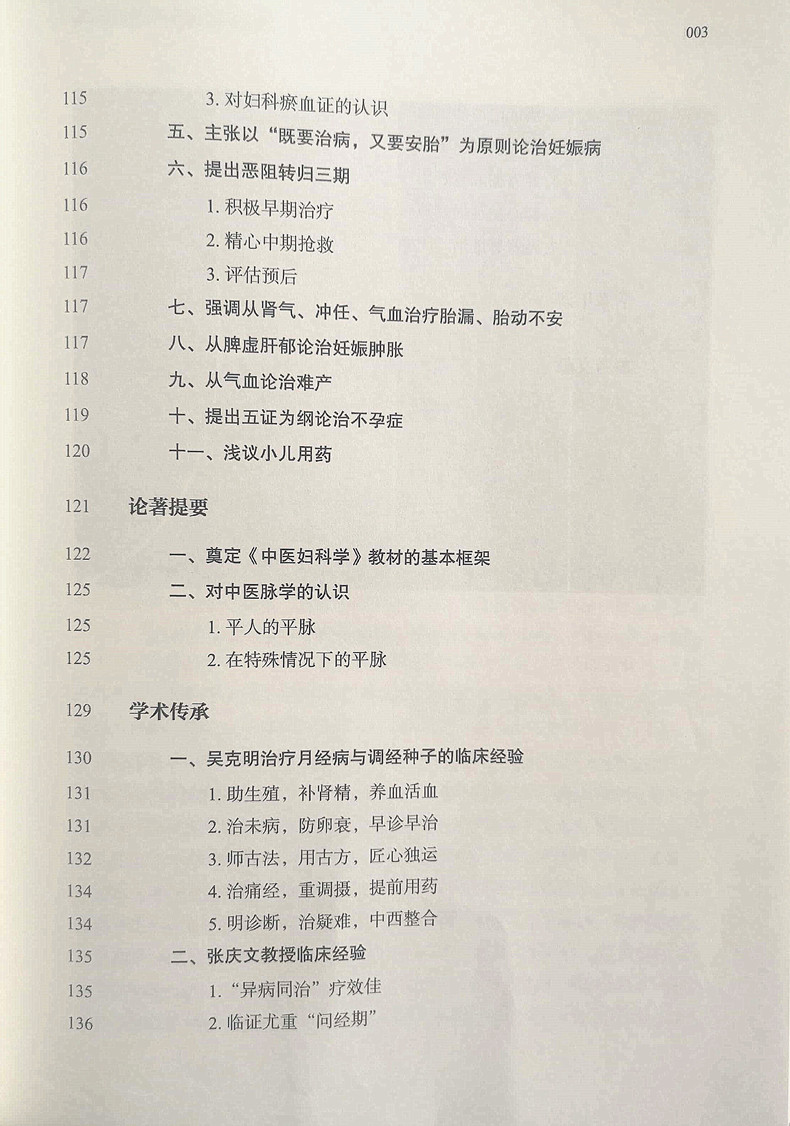 003

115 3. 对妇科瘀血证的认识
115 五、主张以“既要治病，又要安胎”为原则论治妊娠病
116 六、提出恶阻转归三期
116 1. 积极早期治疗
116 2. 精心中期抢救
117 3. 评估预后
117 七、强调从肾气、冲任、气血治疗胎漏、胎动不安
117 八、从脾虚肝郁论治妊娠肿胀
118 九、从气血论治难产
119 十、提出五证为纲论治不孕症
120 十一、浅议小儿用药

121 论著提要

122 一、奠定《中医妇科学》教材的基本框架
125 二、对中医脉学的认识
125 1. 平人的平脉
125 2. 在特殊情况下的平脉

129 学术传承

130 一、吴克明治疗月经病与调经种子的临床经验
131 1. 助生殖，补肾精，养血活血
131 2. 治未病，防卵衰，早诊早治
132 3. 师古法，用古方，匠心独运
134 4. 治痛经，重调摄，提前用药
134 5. 明诊断，治疑难，中西整合
135 二、张庆文教授临床经验
135 1. “异病同治”疗效佳
136 2. 临证尤重“问经期”